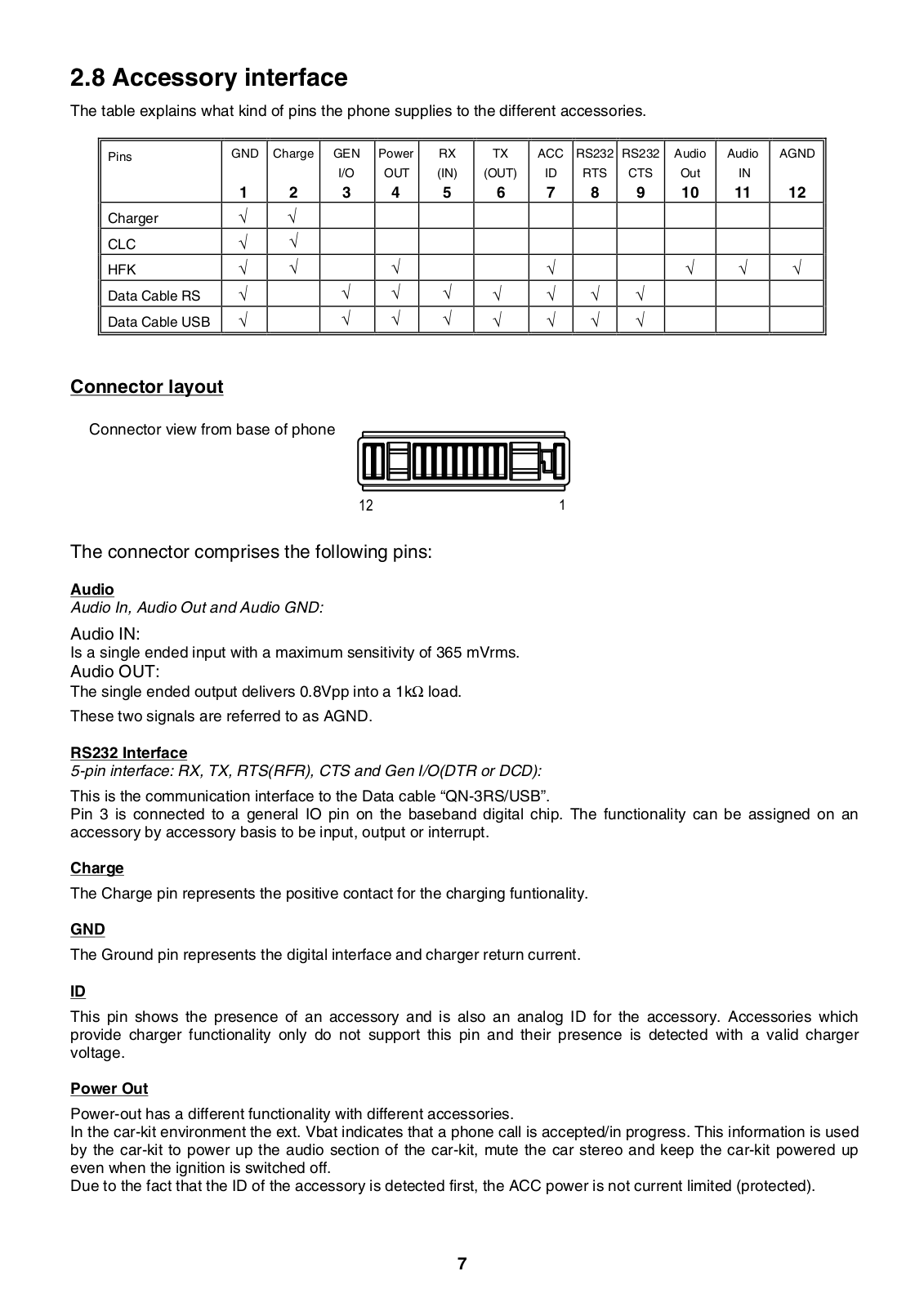 2.8 Accessory interface

The table explains what kind of pins the phone supplies to the different accessories.

| Pins | GND 1 | Charge 2 | GEN I/O 3 | Power OUT 4 | RX (IN) 5 | TX (OUT) 6 | ACC ID 7 | RS232 RTS 8 | RS232 CTS 9 | Audio Out 10 | Audio IN 11 | AGND 12 |
|---|---|---|---|---|---|---|---|---|---|---|---|---|
| Charger | √ | √ | | | | | | | | | | |
| CLC | √ | √ | | | | | | | | | | |
| HFK | √ | √ | | √ | | | √ | | | √ | √ | √ |
| Data Cable RS | √ | | √ | √ | √ | √ | √ | √ | √ | | | |
| Data Cable USB | √ | | √ | √ | √ | √ | √ | √ | √ | | | |

Connector layout

Connector view from base of phone

12 1

The connector comprises the following pins:

Audio
Audio In, Audio Out and Audio GND:

Audio IN:
Is a single ended input with a maximum sensitivity of 365 mVrms.
Audio OUT:
The single ended output delivers 0.8Vpp into a 1kΩ load.

These two signals are referred to as AGND.

RS232 Interface
5-pin interface: RX, TX, RTS(RFR), CTS and Gen I/O(DTR or DCD):

This is the communication interface to the Data cable “QN-3RS/USB”.
Pin 3 is connected to a general IO pin on the baseband digital chip. The functionality can be assigned on an accessory by accessory basis to be input, output or interrupt.

Charge

The Charge pin represents the positive contact for the charging funtionality.

GND

The Ground pin represents the digital interface and charger return current.

ID

This pin shows the presence of an accessory and is also an analog ID for the accessory. Accessories which provide charger functionality only do not support this pin and their presence is detected with a valid charger voltage.

Power Out

Power-out has a different functionality with different accessories.
In the car-kit environment the ext. Vbat indicates that a phone call is accepted/in progress. This information is used by the car-kit to power up the audio section of the car-kit, mute the car stereo and keep the car-kit powered up even when the ignition is switched off.
Due to the fact that the ID of the accessory is detected first, the ACC power is not current limited (protected).

7